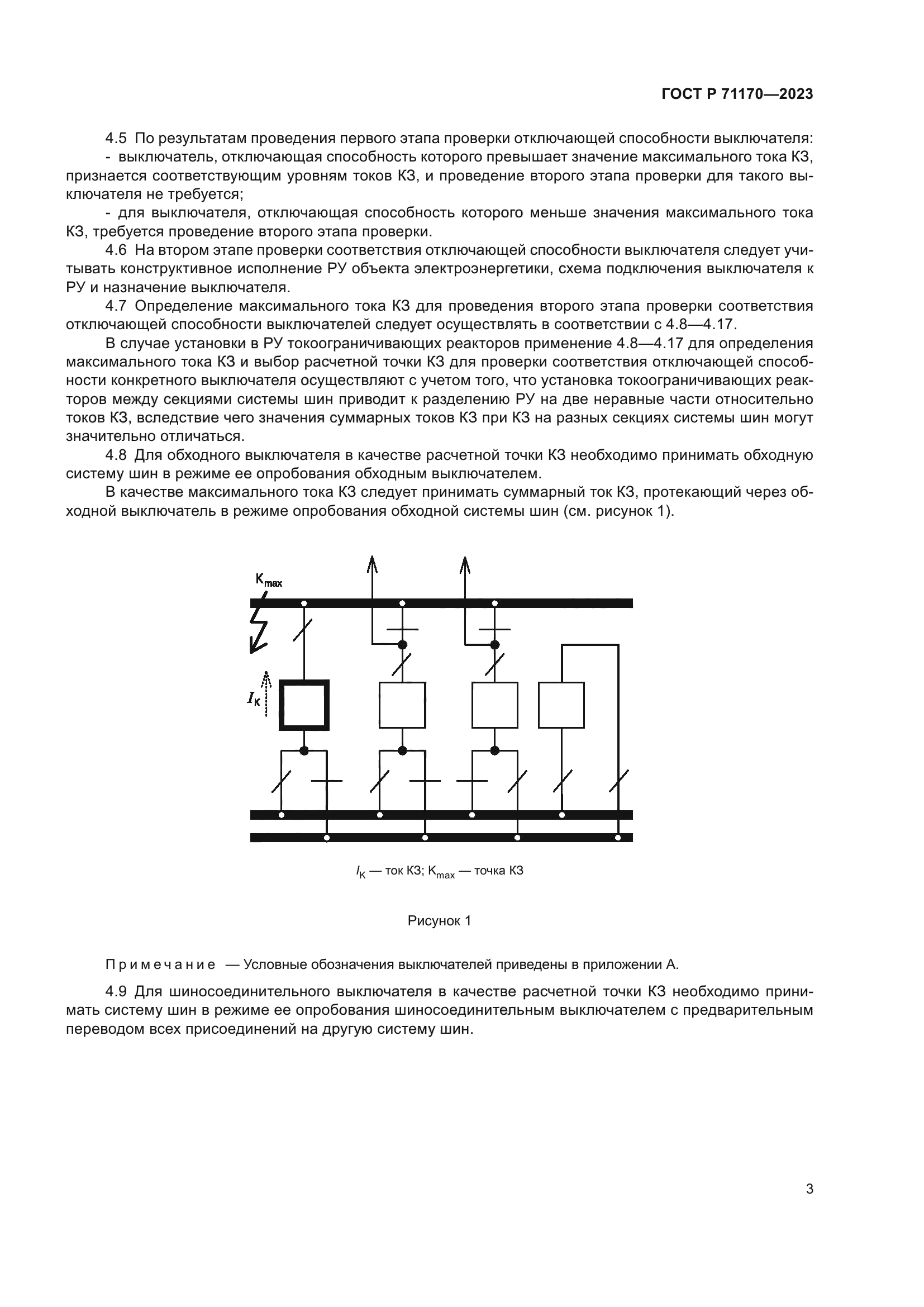 ГОСТ Р 71170—2023

4.5 По результатам проведения первого этапа проверки отключающей способности выключателя:
- выключатель, отключающая способность которого превышает значение максимального тока КЗ, признается соответствующим уровням токов КЗ, и проведение второго этапа проверки для такого выключателя не требуется;
- для выключателя, отключающая способность которого меньше значения максимального тока КЗ, требуется проведение второго этапа проверки.

4.6 На втором этапе проверки соответствия отключающей способности выключателя следует учитывать конструктивное исполнение РУ объекта электроэнергетики, схема подключения выключателя к РУ и назначение выключателя.

4.7 Определение максимального тока КЗ для проведения второго этапа проверки соответствия отключающей способности выключателей следует осуществлять в соответствии с 4.8—4.17.

В случае установки в РУ токоограничивающих реакторов применение 4.8—4.17 для определения максимального тока КЗ и выбор расчетной точки КЗ для проверки соответствия отключающей способности конкретного выключателя осуществляют с учетом того, что установка токоограничивающих реакторов между секциями системы шин приводит к разделению РУ на две неравные части относительно токов КЗ, вследствие чего значения суммарных токов КЗ при КЗ на разных секциях системы шин могут значительно отличаться.

4.8 Для обходного выключателя в качестве расчетной точки КЗ необходимо принимать обходную систему шин в режиме ее опробования обходным выключателем.

В качестве максимального тока КЗ следует принимать суммарный ток КЗ, протекающий через обходной выключатель в режиме опробования обходной системы шин (см. рисунок 1).

$K_{max}$

$I_К$

$I_К$ — ток КЗ; $K_{max}$ — точка КЗ

Рисунок 1

Примечание — Условные обозначения выключателей приведены в приложении А.

4.9 Для шиносоединительного выключателя в качестве расчетной точки КЗ необходимо принимать систему шин в режиме ее опробования шиносоединительным выключателем с предварительным переводом всех присоединений на другую систему шин.

3